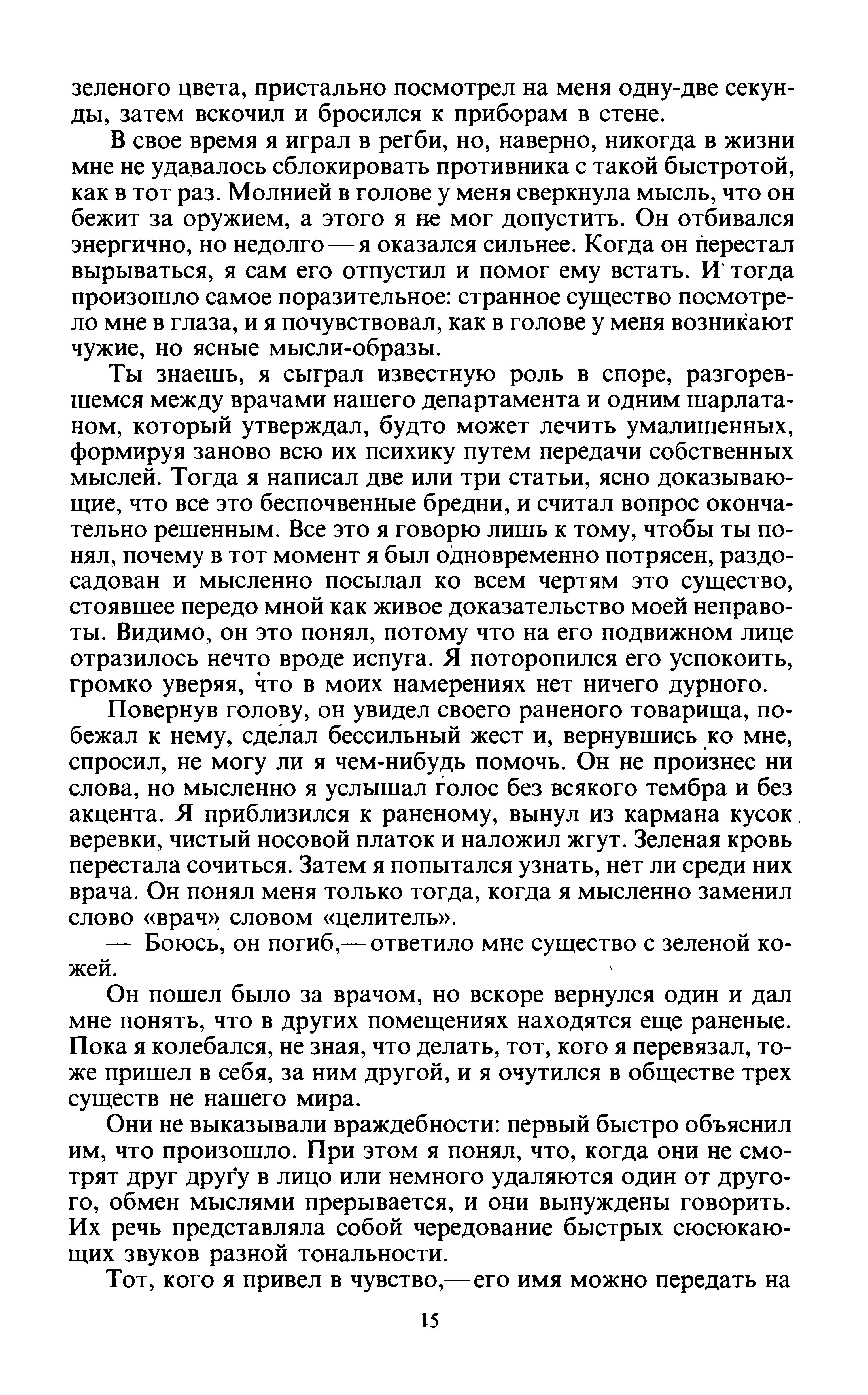 зеленого цвета, пристально посмотрел на меня одну-две секунды, затем вскочил и бросился к приборам в стене.

В свое время я играл в регби, но, наверно, никогда в жизни мне не удавалось сблокировать противника с такой быстротой, как в тот раз. Молнией в голове у меня сверкнула мысль, что он бежит за оружием, а этого я не мог допустить. Он отбивался энергично, но недолго — я оказался сильнее. Когда он перестал вырываться, я сам его отпустил и помог ему встать. И тогда произошло самое поразительное: странное существо посмотрело мне в глаза, и я почувствовал, как в голове у меня возникают чужие, но ясные мысли-образы.

Ты знаешь, я сыграл известную роль в споре, разгоревшемся между врачами нашего департамента и одним шарлатаном, который утверждал, будто может лечить умалишенных, формируя заново всю их психику путем передачи собственных мыслей. Тогда я написал две или три статьи, ясно доказывающие, что все это беспочвенные бредни, и считал вопрос окончательно решенным. Все это я говорю лишь к тому, чтобы ты понял, почему в тот момент я был одновременно потрясен, раздосадован и мысленно посылал ко всем чертям это существо, стоявшее передо мной как живое доказательство моей неправоты. Видимо, он это понял, потому что на его подвижном лице отразилось нечто вроде испуга. Я поторопился его успокоить, громко уверяя, что в моих намерениях нет ничего дурного.

Повернув голову, он увидел своего раненого товарища, побежал к нему, сделал бессильный жест и, вернувшись ко мне, спросил, не могу ли я чем-нибудь помочь. Он не произнес ни слова, но мысленно я услышал голос без всякого тембра и без акцента. Я приблизился к раненому, вынул из кармана кусок веревки, чистый носовой платок и наложил жгут. Зеленая кровь перестала сочиться. Затем я попытался узнать, нет ли среди них врача. Он понял меня только тогда, когда я мысленно заменил слово «врач» словом «целитель».

— Боюсь, он погиб,— ответило мне существо с зеленой кожей.

Он пошел было за врачом, но вскоре вернулся один и дал мне понять, что в других помещениях находятся еще раненые. Пока я колебался, не зная, что делать, тот, кого я перевязал, тоже пришел в себя, за ним другой, и я очутился в обществе трех существ не нашего мира.

Они не выказывали враждебности: первый быстро объяснил им, что произошло. При этом я понял, что, когда они не смотрят друг другу в лицо или немного удаляются один от другого, обмен мыслями прерывается, и они вынуждены говорить. Их речь представляла собой чередование быстрых сюсюкающих звуков разной тональности.

Тот, кого я привел в чувство,— его имя можно передать на

15